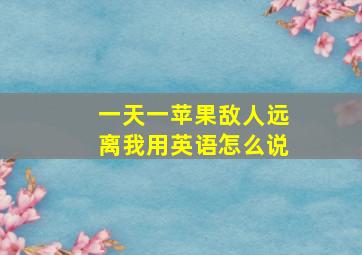 一天一苹果敌人远离我用英语怎么说